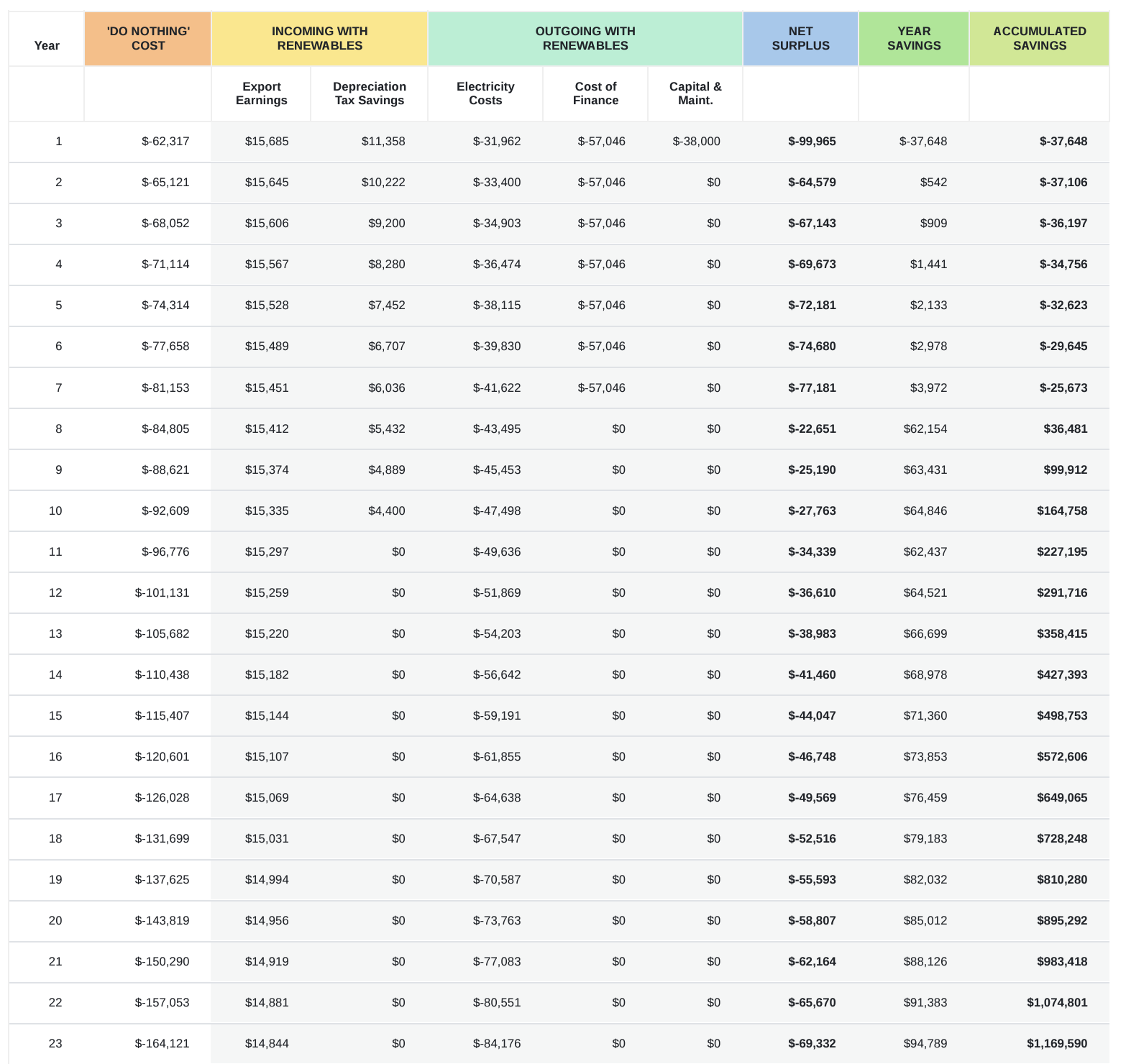 | Year | 'DO NOTHING' COST | INCOMING WITH RENEWABLES | | OUTGOING WITH RENEWABLES | | | NET SURPLUS | YEAR SAVINGS | ACCUMULATED SAVINGS |
|---|---|---|---|---|---|---|---|---|---|
| | | Export Earnings | Depreciation Tax Savings | Electricity Costs | Cost of Finance | Capital & Maint. | | | |
| 1 | $-62,317 | $15,685 | $11,358 | $-31,962 | $-57,046 | $-38,000 | $-99,965 | $-37,648 | $-37,648 |
| 2 | $-65,121 | $15,645 | $10,222 | $-33,400 | $-57,046 | $0 | $-64,579 | $542 | $-37,106 |
| 3 | $-68,052 | $15,606 | $9,200 | $-34,903 | $-57,046 | $0 | $-67,143 | $909 | $-36,197 |
| 4 | $-71,114 | $15,567 | $8,280 | $-36,474 | $-57,046 | $0 | $-69,673 | $1,441 | $-34,756 |
| 5 | $-74,314 | $15,528 | $7,452 | $-38,115 | $-57,046 | $0 | $-72,181 | $2,133 | $-32,623 |
| 6 | $-77,658 | $15,489 | $6,707 | $-39,830 | $-57,046 | $0 | $-74,680 | $2,978 | $-29,645 |
| 7 | $-81,153 | $15,451 | $6,036 | $-41,622 | $-57,046 | $0 | $-77,181 | $3,972 | $-25,673 |
| 8 | $-84,805 | $15,412 | $5,432 | $-43,495 | $0 | $0 | $-22,651 | $62,154 | $36,481 |
| 9 | $-88,621 | $15,374 | $4,889 | $-45,453 | $0 | $0 | $-25,190 | $63,431 | $99,912 |
| 10 | $-92,609 | $15,335 | $4,400 | $-47,498 | $0 | $0 | $-27,763 | $64,846 | $164,758 |
| 11 | $-96,776 | $15,297 | $0 | $-49,636 | $0 | $0 | $-34,339 | $62,437 | $227,195 |
| 12 | $-101,131 | $15,259 | $0 | $-51,869 | $0 | $0 | $-36,610 | $64,521 | $291,716 |
| 13 | $-105,682 | $15,220 | $0 | $-54,203 | $0 | $0 | $-38,983 | $66,699 | $358,415 |
| 14 | $-110,438 | $15,182 | $0 | $-56,642 | $0 | $0 | $-41,460 | $68,978 | $427,393 |
| 15 | $-115,407 | $15,144 | $0 | $-59,191 | $0 | $0 | $-44,047 | $71,360 | $498,753 |
| 16 | $-120,601 | $15,107 | $0 | $-61,855 | $0 | $0 | $-46,748 | $73,853 | $572,606 |
| 17 | $-126,028 | $15,069 | $0 | $-64,638 | $0 | $0 | $-49,569 | $76,459 | $649,065 |
| 18 | $-131,699 | $15,031 | $0 | $-67,547 | $0 | $0 | $-52,516 | $79,183 | $728,248 |
| 19 | $-137,625 | $14,994 | $0 | $-70,587 | $0 | $0 | $-55,593 | $82,032 | $810,280 |
| 20 | $-143,819 | $14,956 | $0 | $-73,763 | $0 | $0 | $-58,807 | $85,012 | $895,292 |
| 21 | $-150,290 | $14,919 | $0 | $-77,083 | $0 | $0 | $-62,164 | $88,126 | $983,418 |
| 22 | $-157,053 | $14,881 | $0 | $-80,551 | $0 | $0 | $-65,670 | $91,383 | $1,074,801 |
| 23 | $-164,121 | $14,844 | $0 | $-84,176 | $0 | $0 | $-69,332 | $94,789 | $1,169,590 |